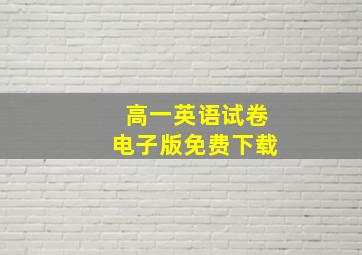 高一英语试卷
电子版免费下载